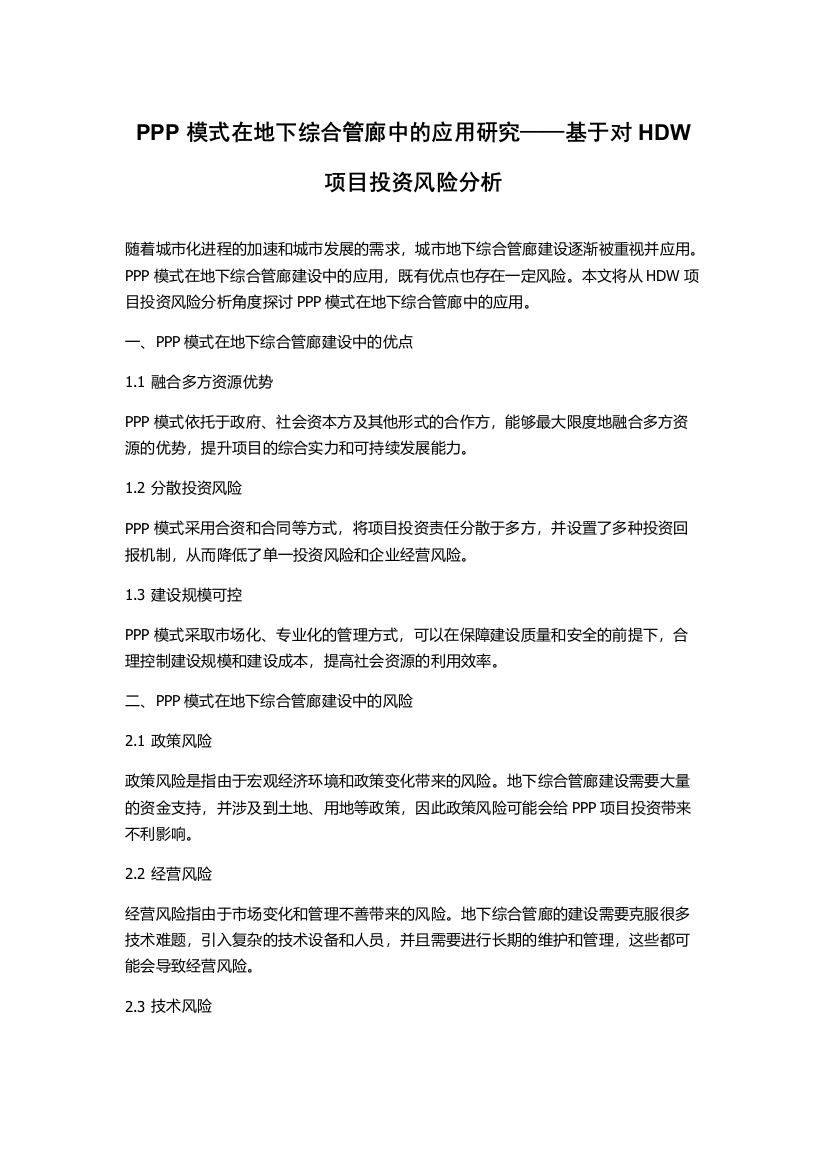 PPP 模式在地下综合管廊中的应用研究——基于对 HDW 项目投资风险分析

随着城市化进程的加速和城市发展的需求，城市地下综合管廊建设逐渐被重视并应用。PPP 模式在地下综合管廊建设中的应用，既有优点也存在一定风险。本文将从 HDW 项目投资风险分析角度探讨 PPP 模式在地下综合管廊中的应用。

一、PPP 模式在地下综合管廊建设中的优点

1.1 融合多方资源优势

PPP 模式依托于政府、社会资本方及其他形式的合作方，能够最大限度地融合多方资源的优势，提升项目的综合实力和可持续发展能力。

1.2 分散投资风险

PPP 模式采用合资和合同等方式，将项目投资责任分散于多方，并设置了多种投资回报机制，从而降低了单一投资风险和企业经营风险。

1.3 建设规模可控

PPP 模式采取市场化、专业化的管理方式，可以在保障建设质量和安全的前提下，合理控制建设规模和建设成本，提高社会资源的利用效率。

二、PPP 模式在地下综合管廊建设中的风险

2.1 政策风险

政策风险是指由于宏观经济环境和政策变化带来的风险。地下综合管廊建设需要大量的资金支持，并涉及到土地、用地等政策，因此政策风险可能会给 PPP 项目投资带来不利影响。

2.2 经营风险

经营风险指由于市场变化和管理不善带来的风险。地下综合管廊的建设需要克服很多技术难题，引入复杂的技术设备和人员，并且需要进行长期的维护和管理，这些都可能会导致经营风险。

2.3 技术风险